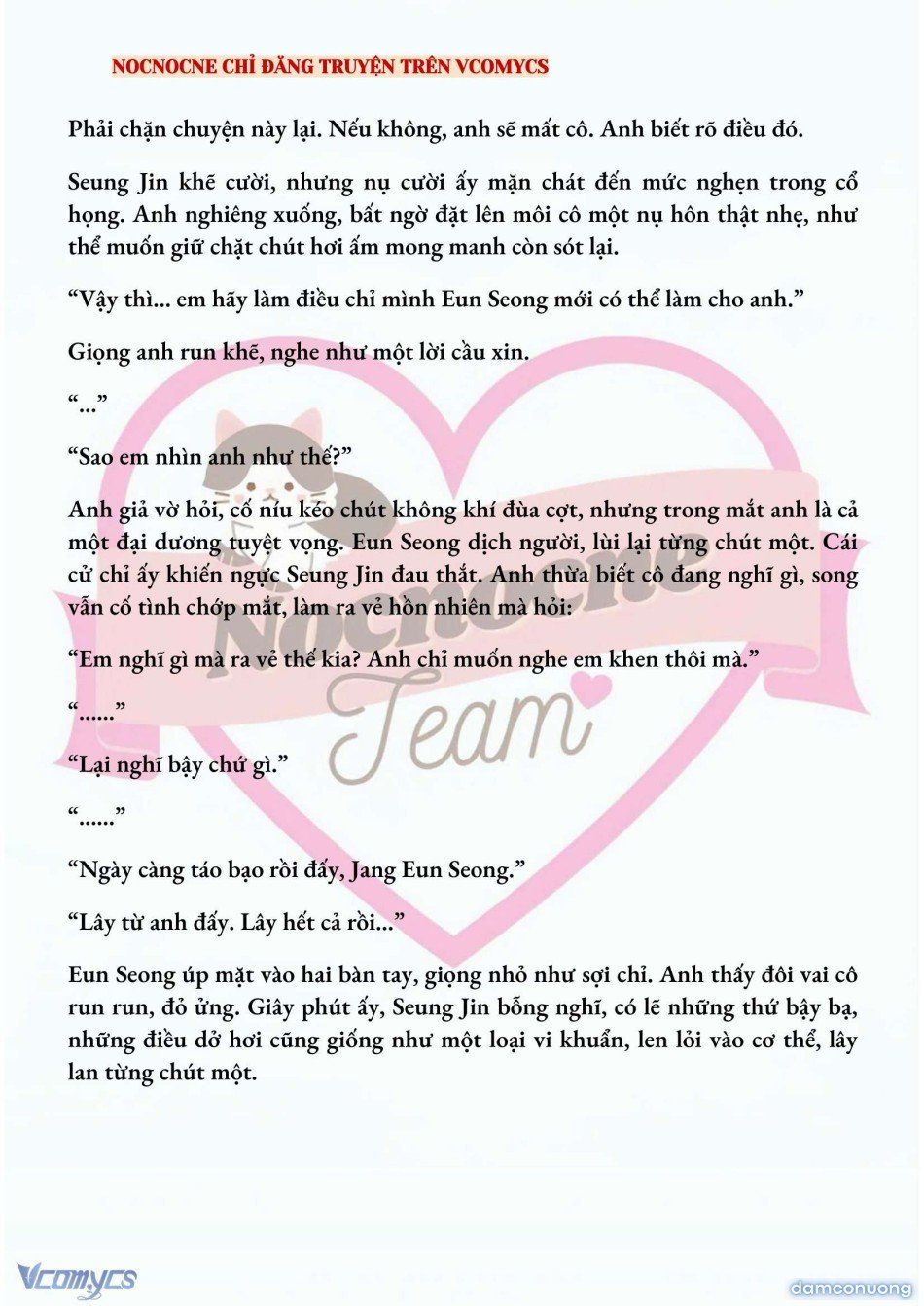 NOCNOCNE CHỈ ĐĂNG TRUYỆN TRÊN VCOMYCS

Phải chặn chuyện này lại. Nếu không, anh sẽ mất cô. Anh biết rõ điều đó.

Seung Jin khẽ cười, nhưng nụ cười ấy mặn chát đến mức nghẹn trong cổ họng. Anh nghiêng xuống, bất ngờ đặt lên môi cô một nụ hôn thật nhẹ, như thể muốn giữ chặt chút hơi ấm mong manh còn sót lại.

“Vậy thì... em hãy làm điều chỉ mình Eun Seong mới có thể làm cho anh.”

Giọng anh run khẽ, nghe như một lời cầu xin.

“...”

“Sao em nhìn anh như thế?”

Anh giả vờ hỏi, cố níu kéo chút không khí đùa cợt, nhưng trong mắt anh là cả một đại dương tuyệt vọng. Eun Seong dịch người, lùi lại từng chút một. Cái cử chỉ ấy khiến ngực Seung Jin đau thắt. Anh thừa biết cô đang nghĩ gì, song vẫn cố tình chớp mắt, làm ra vẻ hồn nhiên mà hỏi:

“Em nghĩ gì mà ra vẻ thế kia? Anh chỉ muốn nghe em khen thôi mà.”

“......”

“Lại nghĩ bậy chứ gì.”

“......”

“Ngày càng táo bạo rồi đấy, Jang Eun Seong.”

“Lây từ anh đấy. Lây hết cả rồi...”

Eun Seong úp mặt vào hai bàn tay, giọng nhỏ như sợi chỉ. Anh thấy đôi vai cô run run, đỏ ửng. Giây phút ấy, Seung Jin bỗng nghĩ, có lẽ những thứ bậy bạ, những điều dở hơi cũng giống như một loại vi khuẩn, len lỏi vào cơ thể, lây lan từng chút một.

Nocnocne Team

Vcomycs

damconuong